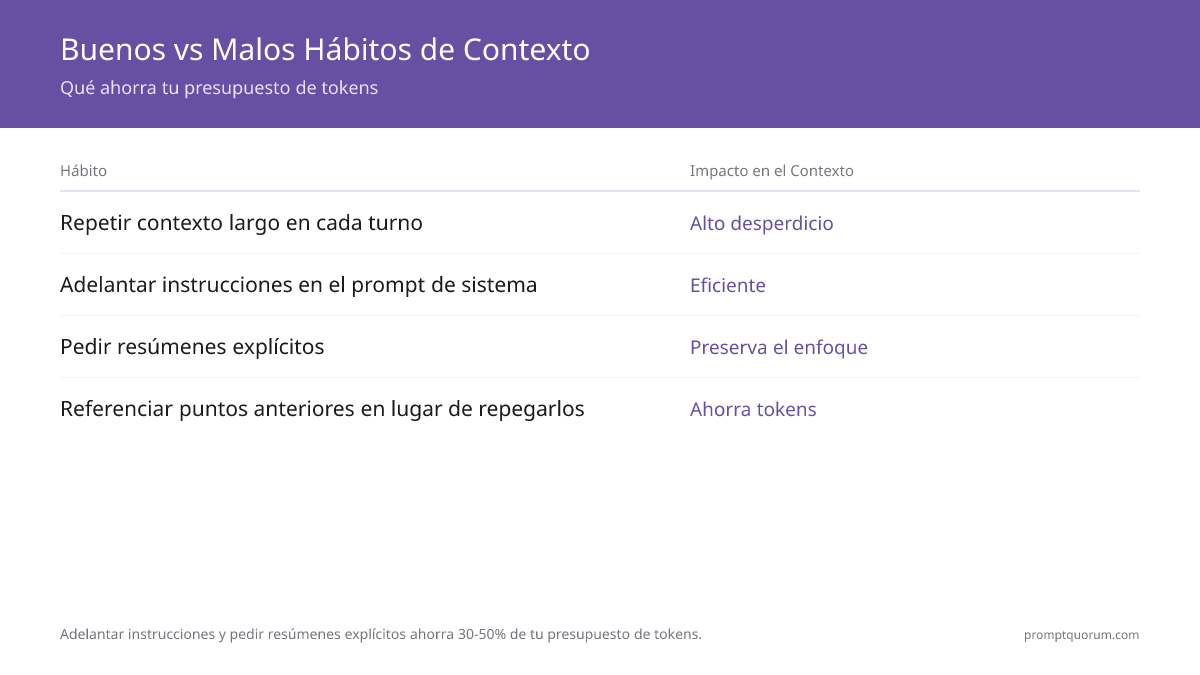 Buenos vs Malos Hábitos de Contexto

Qué ahorra tu presupuesto de tokens

| Hábito | Impacto en el Contexto |
|---|---|
| Repetir contexto largo en cada turno | Alto desperdicio |
| Adelantar instrucciones en el prompt de sistema | Eficiente |
| Pedir resúmenes explícitos | Preserva el enfoque |
| Referenciar puntos anteriores en lugar de repegarlos | Ahorra tokens |

Adelantar instrucciones y pedir resúmenes explícitos ahorra 30-50% de tu presupuesto de tokens.

promptquorum.com